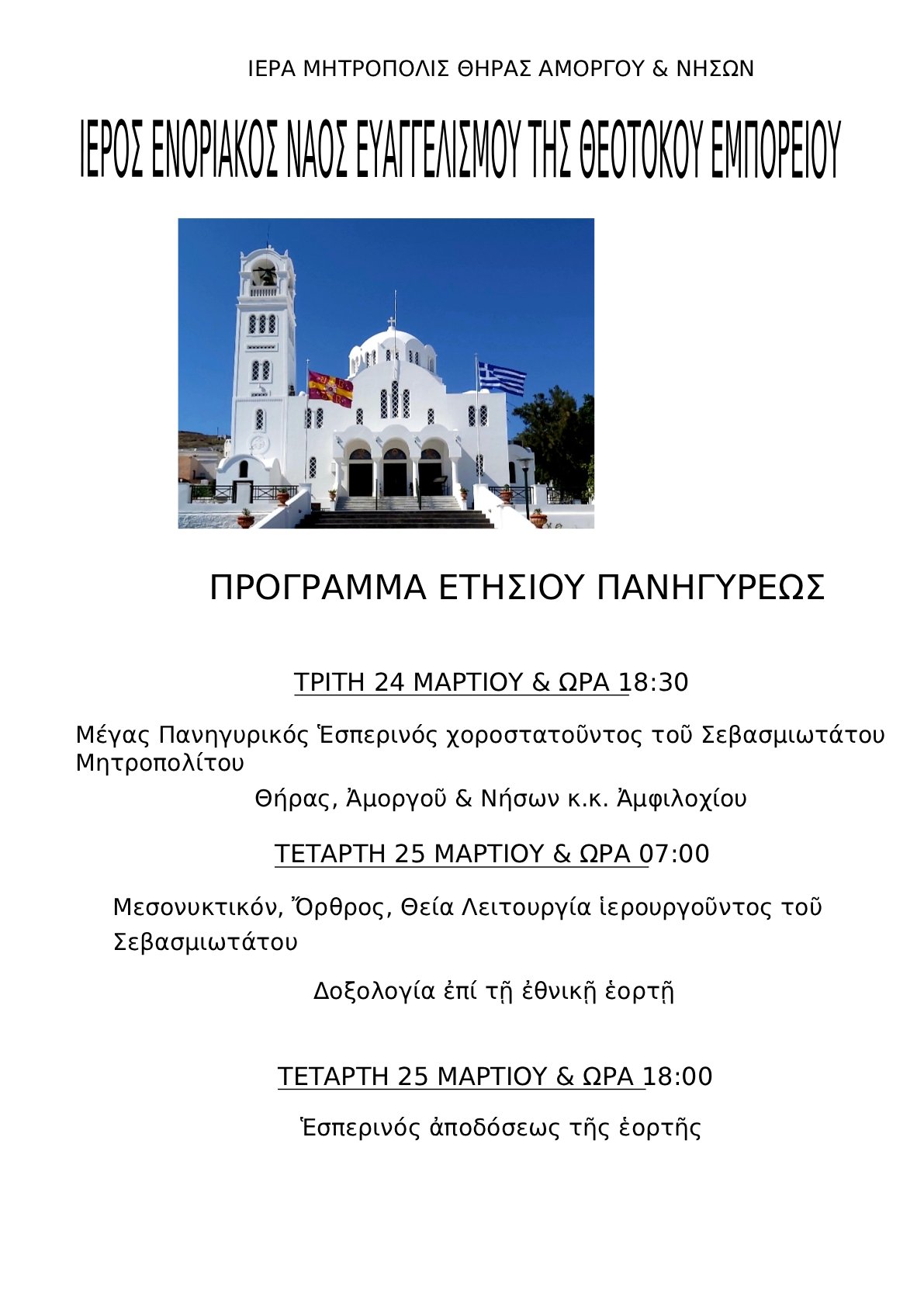 ΙΕΡΑ ΜΗΤΡΟΠΟΛΙΣ ΘΗΡΑΣ ΑΜΟΡΓΟΥ & ΝΗΣΩΝ

ΙΕΡΟΣ ΕΝΟΡΙΑΚΟΣ ΝΑΟΣ ΕΥΑΓΓΕΛΙΣΜΟΥ ΤΗΣ ΘΕΟΤΟΚΟΥ ΕΜΠΟΡΕΙΟΥ

ΠΡΟΓΡΑΜΜΑ ΕΤΗΣΙΟΥ ΠΑΝΗΓΥΡΕΩΣ

ΤΡΙΤΗ 24 ΜΑΡΤΙΟΥ & ΩΡΑ 18:30

Μέγας Πανηγυρικός Ἑσπερινός χοροστατοῦντος τοῦ Σεβασμιωτάτου Μητροπολίτου

Θήρας, Ἀμοργοῦ & Νήσων κ.κ. Ἀμφιλοχίου

ΤΕΤΑΡΤΗ 25 ΜΑΡΤΙΟΥ & ΩΡΑ 07:00

Μεσονυκτικόν, Ὄρθρος, Θεία Λειτουργία ἱερουργοῦντος τοῦ Σεβασμιωτάτου

Δοξολογία ἐπί τῇ ἐθνικῇ ἑορτῇ

ΤΕΤΑΡΤΗ 25 ΜΑΡΤΙΟΥ & ΩΡΑ 18:00

Ἑσπερινός ἀποδόσεως τῆς ἑορτῆς